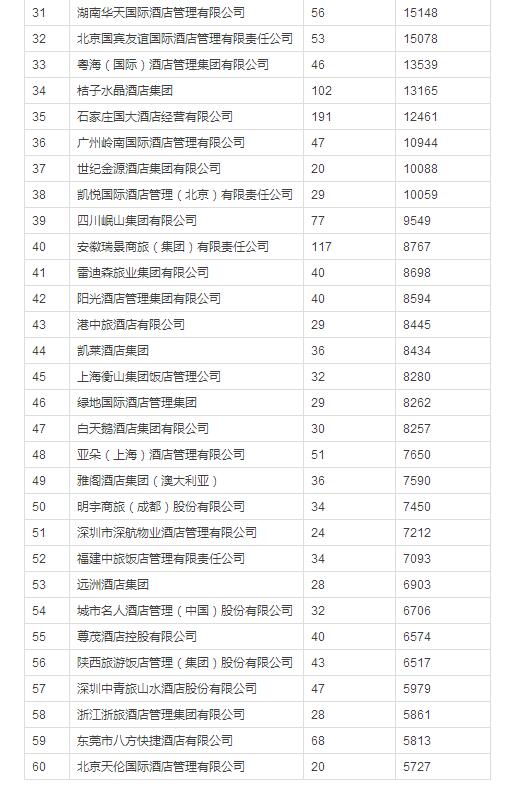 | 31 | 湖南华天国际酒店管理有限公司 | 56 | 15148 |
|---|---|---|---|
| 32 | 北京国宾友谊国际酒店管理有限责任公司 | 53 | 15078 |
| 33 | 粤海（国际）酒店管理集团有限公司 | 46 | 13539 |
| 34 | 桔子水晶酒店集团 | 102 | 13165 |
| 35 | 石家庄国大酒店经营有限公司 | 191 | 12461 |
| 36 | 广州岭南国际酒店管理有限公司 | 47 | 10944 |
| 37 | 世纪金源酒店集团有限公司 | 20 | 10088 |
| 38 | 凯悦国际酒店管理（北京）有限责任公司 | 29 | 10059 |
| 39 | 四川岷山集团有限公司 | 77 | 9549 |
| 40 | 安徽瑞景商旅（集团）有限责任公司 | 117 | 8767 |
| 41 | 雷迪森旅业集团有限公司 | 40 | 8698 |
| 42 | 阳光酒店管理集团有限公司 | 40 | 8594 |
| 43 | 港中旅酒店有限公司 | 29 | 8445 |
| 44 | 凯莱酒店集团 | 36 | 8434 |
| 45 | 上海衡山集团饭店管理公司 | 32 | 8280 |
| 46 | 绿地国际酒店管理集团 | 29 | 8262 |
| 47 | 白天鹅酒店集团有限公司 | 30 | 8257 |
| 48 | 亚朵（上海）酒店管理有限公司 | 51 | 7650 |
| 49 | 雅阁酒店集团（澳大利亚） | 36 | 7590 |
| 50 | 明宇商旅（成都）股份有限公司 | 34 | 7450 |
| 51 | 深圳市深航物业酒店管理有限公司 | 24 | 7212 |
| 52 | 福建中旅饭店管理有限责任公司 | 34 | 7093 |
| 53 | 远洲酒店集团 | 28 | 6903 |
| 54 | 城市名人酒店管理（中国）股份有限公司 | 32 | 6706 |
| 55 | 尊茂酒店控股有限公司 | 40 | 6574 |
| 56 | 陕西旅游饭店管理（集团）股份有限公司 | 43 | 6517 |
| 57 | 深圳中青旅山水酒店股份有限公司 | 47 | 5979 |
| 58 | 浙江浙旅酒店管理集团有限公司 | 28 | 5861 |
| 59 | 东莞市八方快捷酒店有限公司 | 68 | 5813 |
| 60 | 北京天伦国际酒店管理有限公司 | 20 | 5727 |